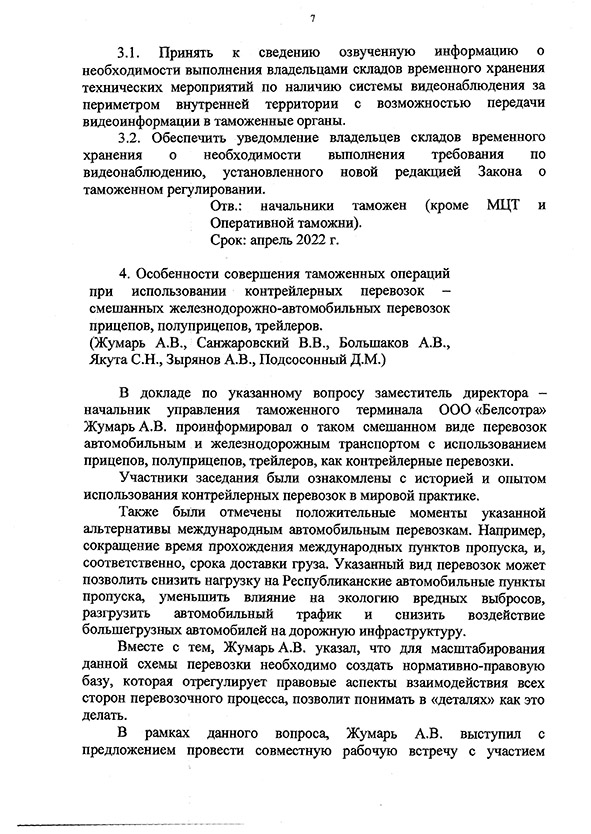 7

3.1. Принять к сведению озвученную информацию о необходимости выполнения владельцами складов временного хранения технических мероприятий по наличию системы видеонаблюдения за периметром внутренней территории с возможностью передачи видеоинформации в таможенные органы.

3.2. Обеспечить уведомление владельцев складов временного хранения о необходимости выполнения требования по видеонаблюдению, установленного новой редакцией Закона о таможенном регулировании.

Отв.: начальники таможен (кроме МЦТ и Оперативной таможни).
Срок: апрель 2022 г.

4. Особенности совершения таможенных операций при использовании контрейлерных перевозок – смешанных железнодорожно-автомобильных перевозок прицепов, полуприцепов, трейлеров.
(Жумарь А.В., Санжаровский В.В., Большаков А.В., Якута С.Н., Зырянов А.В., Подсосонный Д.М.)

В докладе по указанному вопросу заместитель директора – начальник управления таможенного терминала ООО «Белсотра» Жумарь А.В. проинформировал о таком смешанном виде перевозок автомобильным и железнодорожным транспортом с использованием прицепов, полуприцепов, трейлеров, как контрейлерные перевозки.

Участники заседания были ознакомлены с историей и опытом использования контрейлерных перевозок в мировой практике.

Также были отмечены положительные моменты указанной альтернативы международным автомобильным перевозкам. Например, сокращение время прохождения международных пунктов пропуска, и, соответственно, срока доставки груза. Указанный вид перевозок может позволить снизить нагрузку на Республиканские автомобильные пункты пропуска, уменьшить влияние на экологию вредных выбросов, разгрузить автомобильный трафик и снизить воздействие большегрузных автомобилей на дорожную инфраструктуру.

Вместе с тем, Жумарь А.В. указал, что для масштабирования данной схемы перевозки необходимо создать нормативно-правовую базу, которая отрегулирует правовые аспекты взаимодействия всех сторон перевозочного процесса, позволит понимать в «деталях» как это делать.

В рамках данного вопроса, Жумарь А.В. выступил с предложением провести совместную рабочую встречу с участием